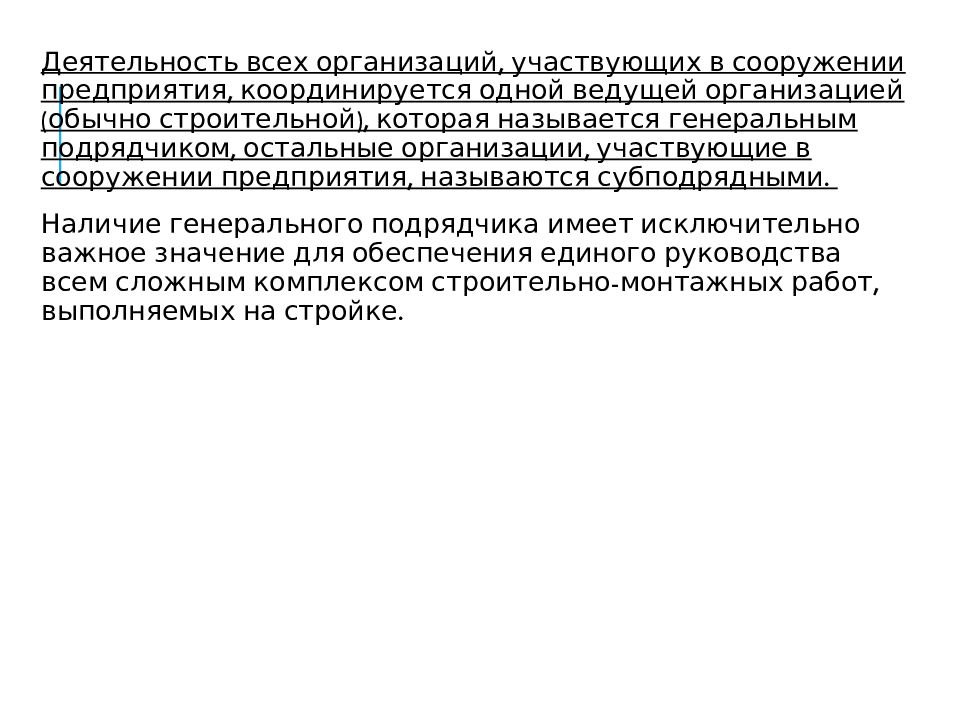 Деятельность всех организаций, участвующих в сооружении предприятия, координируется одной ведущей организацией (обычно строительной), которая называется генеральным подрядчиком, остальные организации, участвующие в сооружении предприятия, называются субподрядными.

Наличие генерального подрядчика имеет исключительно важное значение для обеспечения единого руководства всем сложным комплексом строительно-монтажных работ, выполняемых на стройке.